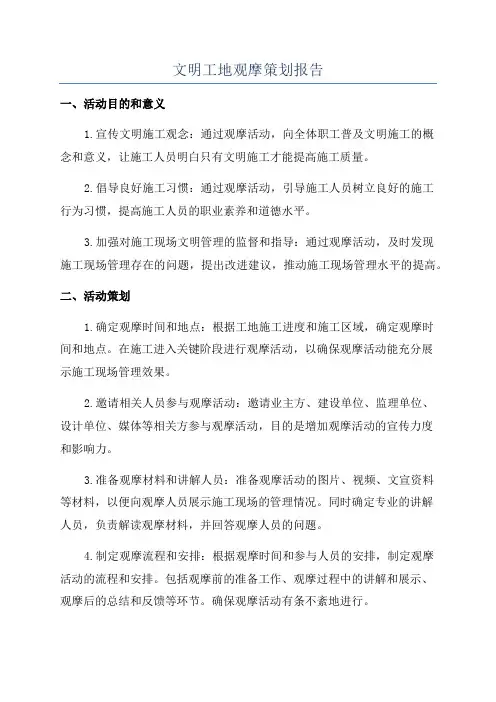 文明工地观摩策划报告

一、活动目的和意义

1.宣传文明施工观念：通过观摩活动，向全体职工普及文明施工的概念和意义，让施工人员明白只有文明施工才能提高施工质量。

2.倡导良好施工习惯：通过观摩活动，引导施工人员树立良好的施工行为习惯，提高施工人员的职业素养和道德水平。

3.加强对施工现场文明管理的监督和指导：通过观摩活动，及时发现施工现场管理存在的问题，提出改进建议，推动施工现场管理水平的提高。

二、活动策划

1.确定观摩时间和地点：根据工地施工进度和施工区域，确定观摩时间和地点。在施工进入关键阶段进行观摩活动，以确保观摩活动能充分展示施工现场管理效果。

2.邀请相关人员参与观摩活动：邀请业主方、建设单位、监理单位、设计单位、媒体等相关方参与观摩活动，目的是增加观摩活动的宣传力度和影响力。

3.准备观摩材料和讲解人员：准备观摩活动的图片、视频、文宣资料等材料，以便向观摩人员展示施工现场的管理情况。同时确定专业的讲解人员，负责解读观摩材料，并回答观摩人员的问题。

4.制定观摩流程和安排：根据观摩时间和参与人员的安排，制定观摩活动的流程和安排。包括观摩前的准备工作、观摩过程中的讲解和展示、观摩后的总结和反馈等环节。确保观摩活动有条不紊地进行。